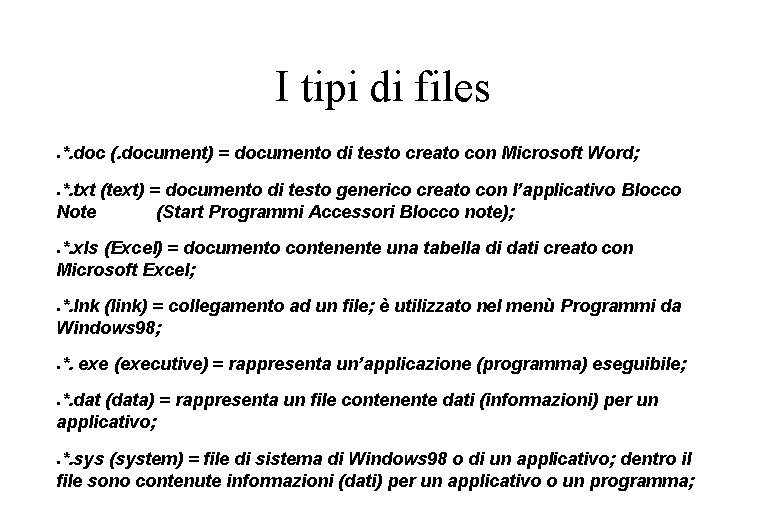 I tipi di files

.*.doc (.document) = documento di testo creato con Microsoft Word;

.*.txt (text) = documento di testo generico creato con l'applicativo Blocco Note (Start Programmi Accessori Blocco note);

.*.xls (Excel) = documento contenente una tabella di dati creato con Microsoft Excel;

.*.lnk (link) = collegamento ad un file; è utilizzato nel menù Programmi da Windows98;

.*. exe (executive) = rappresenta un'applicazione (programma) eseguibile;

.*.dat (data) = rappresenta un file contenente dati (informazioni) per un applicativo;

.*.sys (system) = file di sistema di Windows98 o di un applicativo; dentro il file sono contenute informazioni (dati) per un applicativo o un programma;